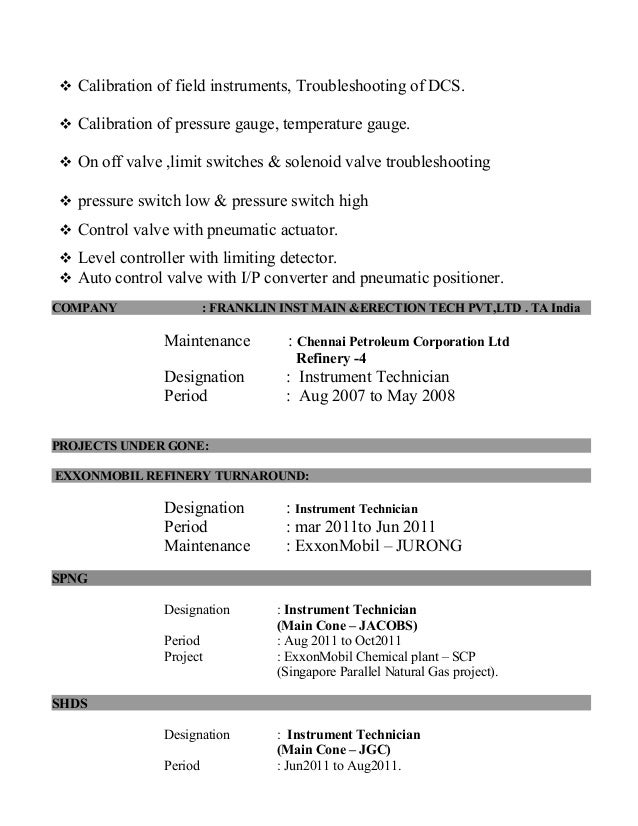 ❖ Calibration of field instruments, Troubleshooting of DCS.

❖ Calibration of pressure gauge, temperature gauge.

❖ On off valve ,limit switches & solenoid valve troubleshooting

❖ pressure switch low & pressure switch high

❖ Control valve with pneumatic actuator.

❖ Level controller with limiting detector.

❖ Auto control valve with I/P converter and pneumatic positioner.

COMPANY : FRANKLIN INST MAIN &ERECTION TECH PVT,LTD . TA India

Maintenance : Chennai Petroleum Corporation Ltd Refinery -4
Designation : Instrument Technician
Period : Aug 2007 to May 2008

PROJECTS UNDER GONE:

EXXONMOBIL REFINERY TURNAROUND:

Designation : Instrument Technician
Period : mar 2011to Jun 2011
Maintenance : ExxonMobil – JURONG

SPNG

Designation : Instrument Technician (Main Cone – JACOBS)
Period : Aug 2011 to Oct2011
Project : ExxonMobil Chemical plant – SCP (Singapore Parallel Natural Gas project).

SHDS

Designation : Instrument Technician (Main Cone – JGC)
Period : Jun2011 to Aug2011.